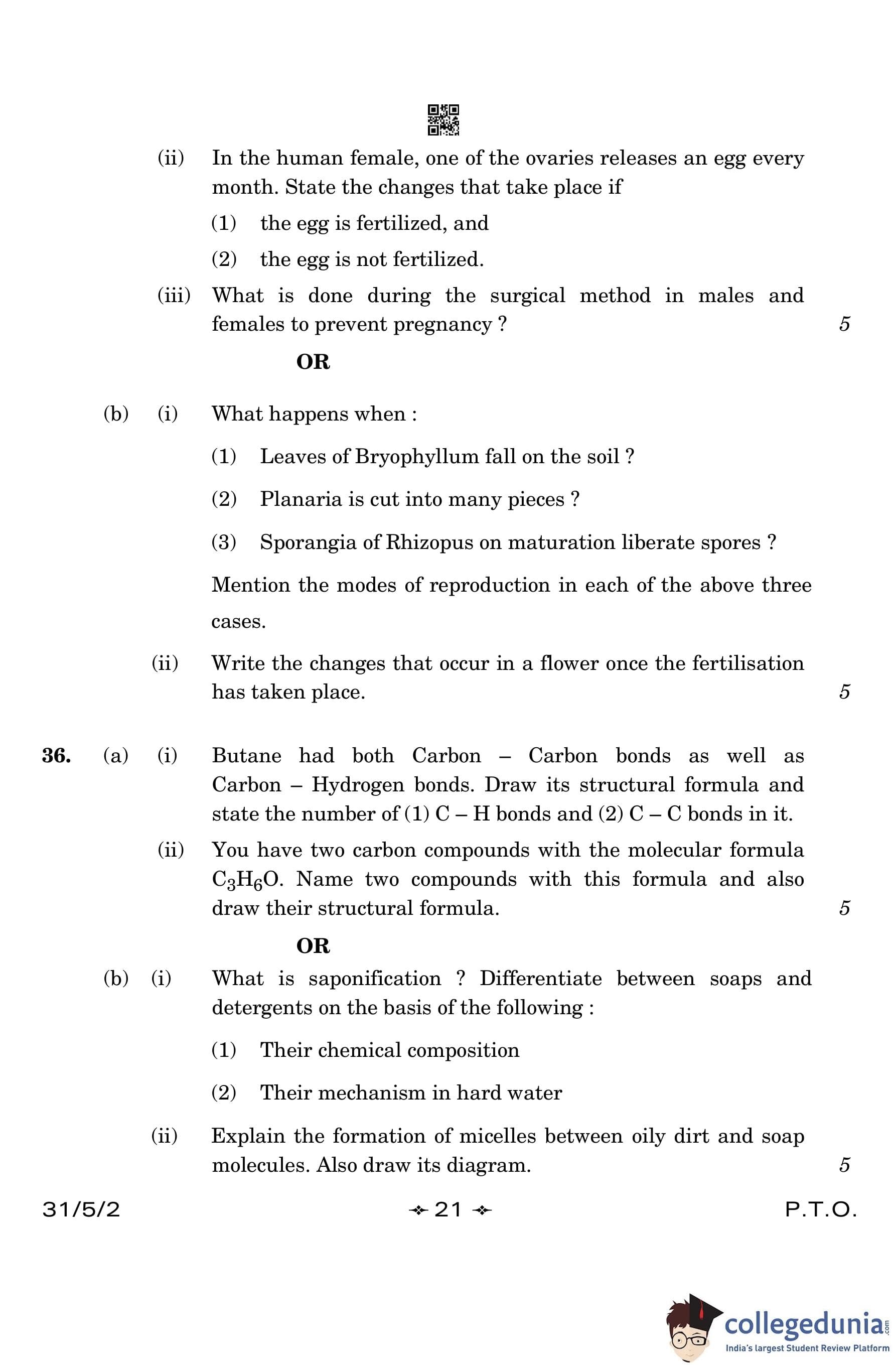 (ii) In the human female, one of the ovaries releases an egg every month. State the changes that take place if

(1) the egg is fertilized, and

(2) the egg is not fertilized.

(iii) What is done during the surgical method in males and females to prevent pregnancy ? 5

OR

(b) (i) What happens when :

(1) Leaves of Bryophyllum fall on the soil ?

(2) Planaria is cut into many pieces ?

(3) Sporangia of Rhizopus on maturation liberate spores ?

Mention the modes of reproduction in each of the above three cases.

(ii) Write the changes that occur in a flower once the fertilisation has taken place. 5

36. (a) (i) Butane had both Carbon – Carbon bonds as well as Carbon – Hydrogen bonds. Draw its structural formula and state the number of (1) C – H bonds and (2) C – C bonds in it.

(ii) You have two carbon compounds with the molecular formula $C_3H_6O$. Name two compounds with this formula and also draw their structural formula. 5

OR

(b) (i) What is saponification ? Differentiate between soaps and detergents on the basis of the following :

(1) Their chemical composition

(2) Their mechanism in hard water

(ii) Explain the formation of micelles between oily dirt and soap molecules. Also draw its diagram. 5

31/5/2 21 P.T.O.

collegedunia.com
India's largest Student Review Platform